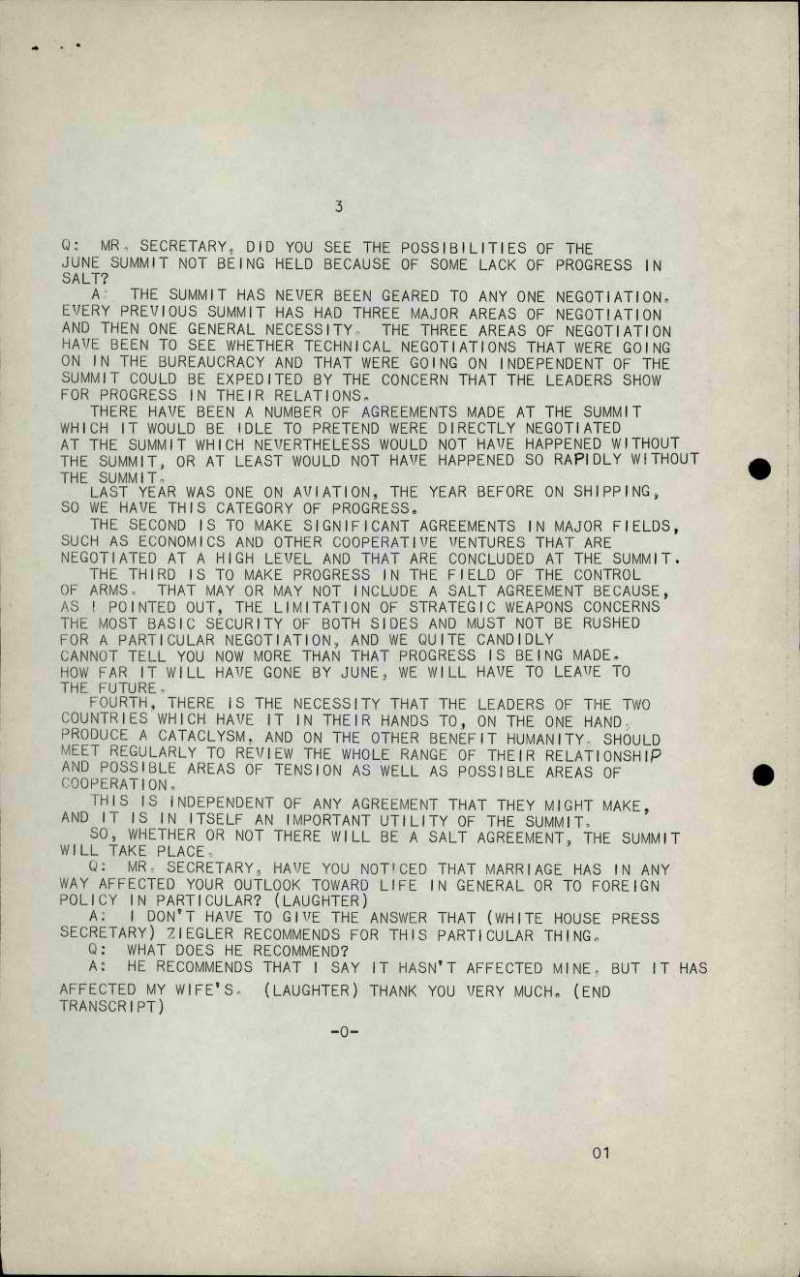 3

Q: MR. SECRETARY, DID YOU SEE THE POSSIBILITIES OF THE JUNE SUMMIT NOT BEING HELD BECAUSE OF SOME LACK OF PROGRESS IN SALT?

A: THE SUMMIT HAS NEVER BEEN GEARED TO ANY ONE NEGOTIATION. EVERY PREVIOUS SUMMIT HAS HAD THREE MAJOR AREAS OF NEGOTIATION AND THEN ONE GENERAL NECESSITY. THE THREE AREAS OF NEGOTIATION HAVE BEEN TO SEE WHETHER TECHNICAL NEGOTIATIONS THAT WERE GOING ON IN THE BUREAUCRACY AND THAT WERE GOING ON INDEPENDENT OF THE SUMMIT COULD BE EXPEDITED BY THE CONCERN THAT THE LEADERS SHOW FOR PROGRESS IN THEIR RELATIONS.

THERE HAVE BEEN A NUMBER OF AGREEMENTS MADE AT THE SUMMIT WHICH IT WOULD BE IDLE TO PRETEND WERE DIRECTLY NEGOTIATED AT THE SUMMIT WHICH NEVERTHELESS WOULD NOT HAVE HAPPENED WITHOUT THE SUMMIT, OR AT LEAST WOULD NOT HAVE HAPPENED SO RAPIDLY WITHOUT THE SUMMIT.

LAST YEAR WAS ONE ON AVIATION, THE YEAR BEFORE ON SHIPPING, SO WE HAVE THIS CATEGORY OF PROGRESS.

THE SECOND IS TO MAKE SIGNIFICANT AGREEMENTS IN MAJOR FIELDS, SUCH AS ECONOMICS AND OTHER COOPERATIVE VENTURES THAT ARE NEGOTIATED AT A HIGH LEVEL AND THAT ARE CONCLUDED AT THE SUMMIT.

THE THIRD IS TO MAKE PROGRESS IN THE FIELD OF THE CONTROL OF ARMS. THAT MAY OR MAY NOT INCLUDE A SALT AGREEMENT BECAUSE, AS I POINTED OUT, THE LIMITATION OF STRATEGIC WEAPONS CONCERNS THE MOST BASIC SECURITY OF BOTH SIDES AND MUST NOT BE RUSHED FOR A PARTICULAR NEGOTIATION, AND WE QUITE CANDIDLY CANNOT TELL YOU NOW MORE THAN THAT PROGRESS IS BEING MADE. HOW FAR IT WILL HAVE GONE BY JUNE, WE WILL HAVE TO LEAVE TO THE FUTURE.

FOURTH, THERE IS THE NECESSITY THAT THE LEADERS OF THE TWO COUNTRIES WHICH HAVE IT IN THEIR HANDS TO, ON THE ONE HAND, PRODUCE A CATACLYSM, AND ON THE OTHER BENEFIT HUMANITY, SHOULD MEET REGULARLY TO REVIEW THE WHOLE RANGE OF THEIR RELATIONSHIP AND POSSIBLE AREAS OF TENSION AS WELL AS POSSIBLE AREAS OF COOPERATION.

THIS IS INDEPENDENT OF ANY AGREEMENT THAT THEY MIGHT MAKE, AND IT IS IN ITSELF AN IMPORTANT UTILITY OF THE SUMMIT.

SO, WHETHER OR NOT THERE WILL BE A SALT AGREEMENT, THE SUMMIT WILL TAKE PLACE.

Q: MR. SECRETARY, HAVE YOU NOTICED THAT MARRIAGE HAS IN ANY WAY AFFECTED YOUR OUTLOOK TOWARD LIFE IN GENERAL OR TO FOREIGN POLICY IN PARTICULAR? (LAUGHTER)

A: I DON'T HAVE TO GIVE THE ANSWER THAT (WHITE HOUSE PRESS SECRETARY) ZIEGLER RECOMMENDS FOR THIS PARTICULAR THING.

Q: WHAT DOES HE RECOMMEND?

A: HE RECOMMENDS THAT I SAY IT HASN'T AFFECTED MINE, BUT IT HAS AFFECTED MY WIFE'S. (LAUGHTER) THANK YOU VERY MUCH. (END TRANSCRIPT)

-0-

01